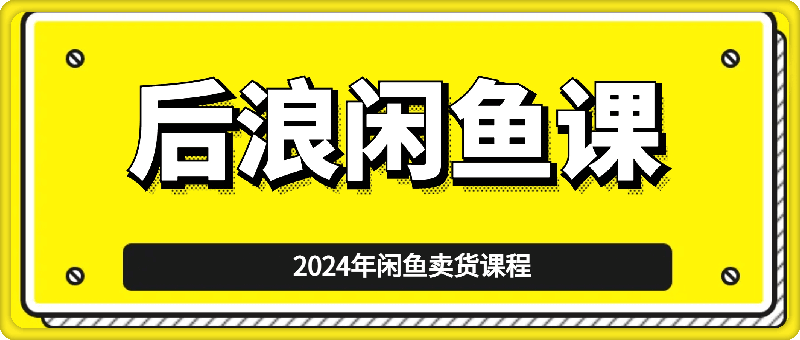 后浪闲鱼课

2024年闲鱼卖货课程